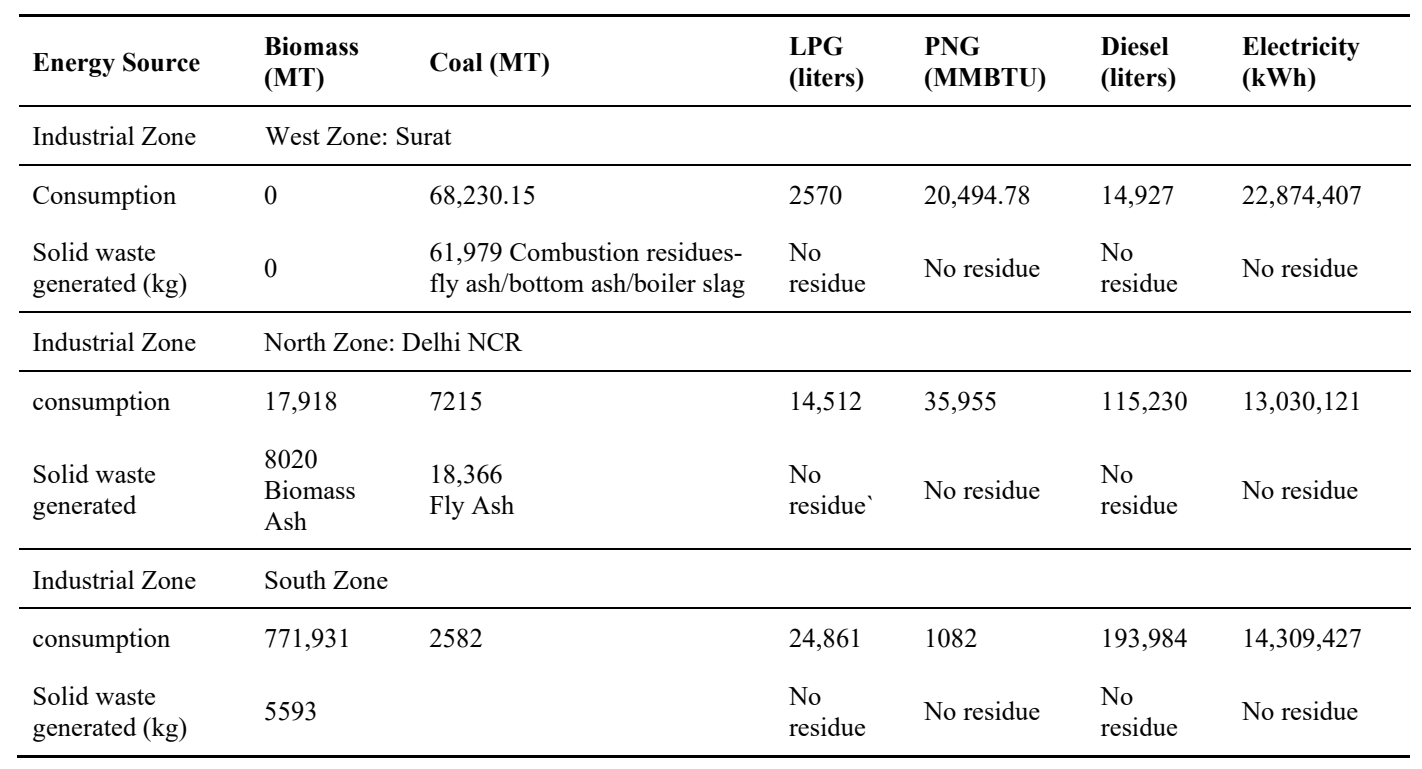 | Energy Source | Biomass (MT) | Coal (MT) | LPG (liters) | PNG (MMBTU) | Diesel (liters) | Electricity (kWh) |
|---|---|---|---|---|---|---|
| Industrial Zone | West Zone: Surat | | | | | |
| Consumption | 0 | 68,230.15 | 2570 | 20,494.78 | 14,927 | 22,874,407 |
| Solid waste generated (kg) | 0 | 61,979 Combustion residues-fly ash/bottom ash/boiler slag | No residue | No residue | No residue | No residue |
| Industrial Zone | North Zone: Delhi NCR | | | | | |
| consumption | 17,918 | 7215 | 14,512 | 35,955 | 115,230 | 13,030,121 |
| Solid waste generated | 8020 Biomass Ash | 18,366 Fly Ash | No residue` | No residue | No residue | No residue |
| Industrial Zone | South Zone | | | | | |
| consumption | 771,931 | 2582 | 24,861 | 1082 | 193,984 | 14,309,427 |
| Solid waste generated (kg) | 5593 | | No residue | No residue | No residue | No residue |